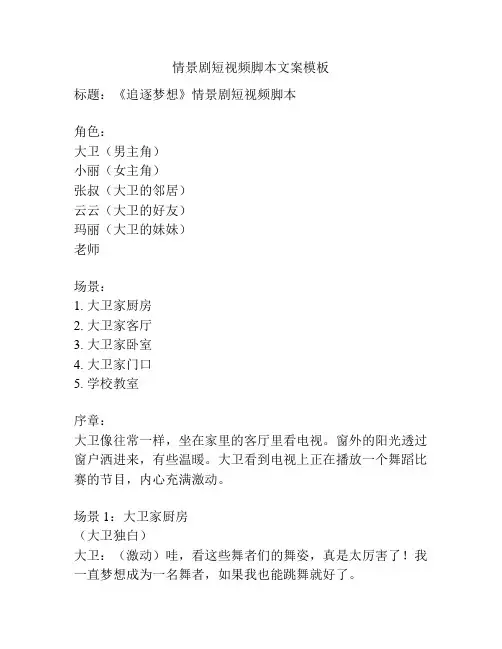 情景剧短视频脚本文案模板

标题：《追逐梦想》情景剧短视频脚本

角色：
大卫（男主角）
小丽（女主角）
张叔（大卫的邻居）
云云（大卫的好友）
玛丽（大卫的妹妹）
老师

场景：
1. 大卫家厨房
2. 大卫家客厅
3. 大卫家卧室
4. 大卫家门口
5. 学校教室

序章：
大卫像往常一样，坐在家里的客厅里看电视。窗外的阳光透过窗户洒进来，有些温暖。大卫看到电视上正在播放一个舞蹈比赛的节目，内心充满激动。

场景 1：大卫家厨房
（大卫独白）
大卫：（激动）哇，看这些舞者们的舞姿，真是太厉害了！我一直梦想成为一名舞者，如果我也能跳舞就好了。